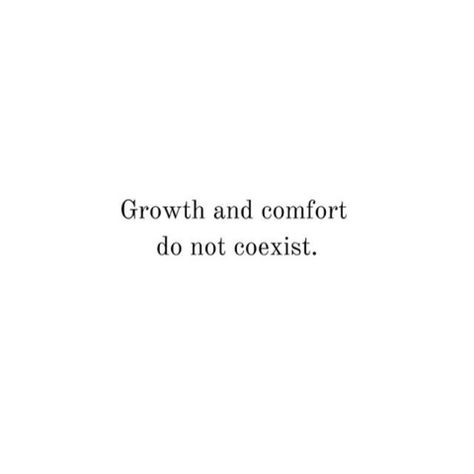 Growth and comfort do not coexist.